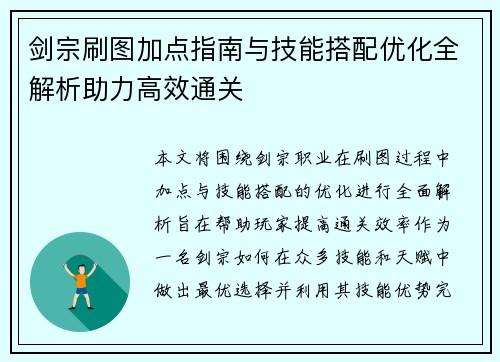 剑宗刷图加点指南与技能搭配优化全解析助力高效通关

本文将围绕剑宗职业在刷图过程中加点与技能搭配的优化进行全面解析旨在帮助玩家提高通关效率作为一名剑宗如何在众多技能和天赋中做出最优选择并利用其技能优势完